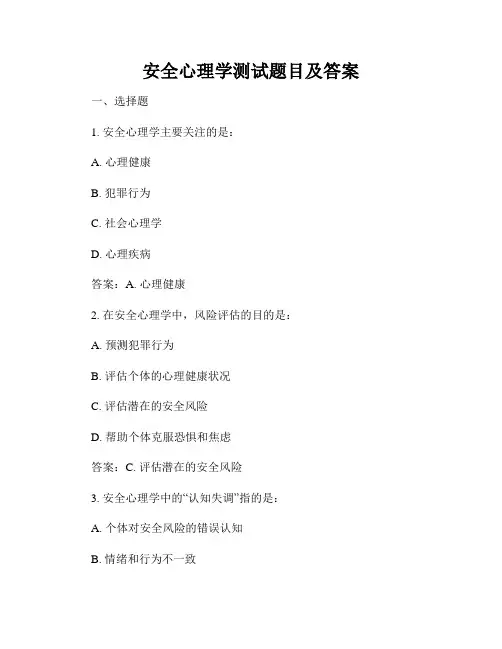 安全心理学测试题目及答案

一、选择题

1. 安全心理学主要关注的是：

A. 心理健康

B. 犯罪行为

C. 社会心理学

D. 心理疾病

答案：A. 心理健康

2. 在安全心理学中，风险评估的目的是：

A. 预测犯罪行为

B. 评估个体的心理健康状况

C. 评估潜在的安全风险

D. 帮助个体克服恐惧和焦虑

答案：C. 评估潜在的安全风险

3. 安全心理学中的“认知失调”指的是：

A. 个体对安全风险的错误认知

B. 情绪和行为不一致